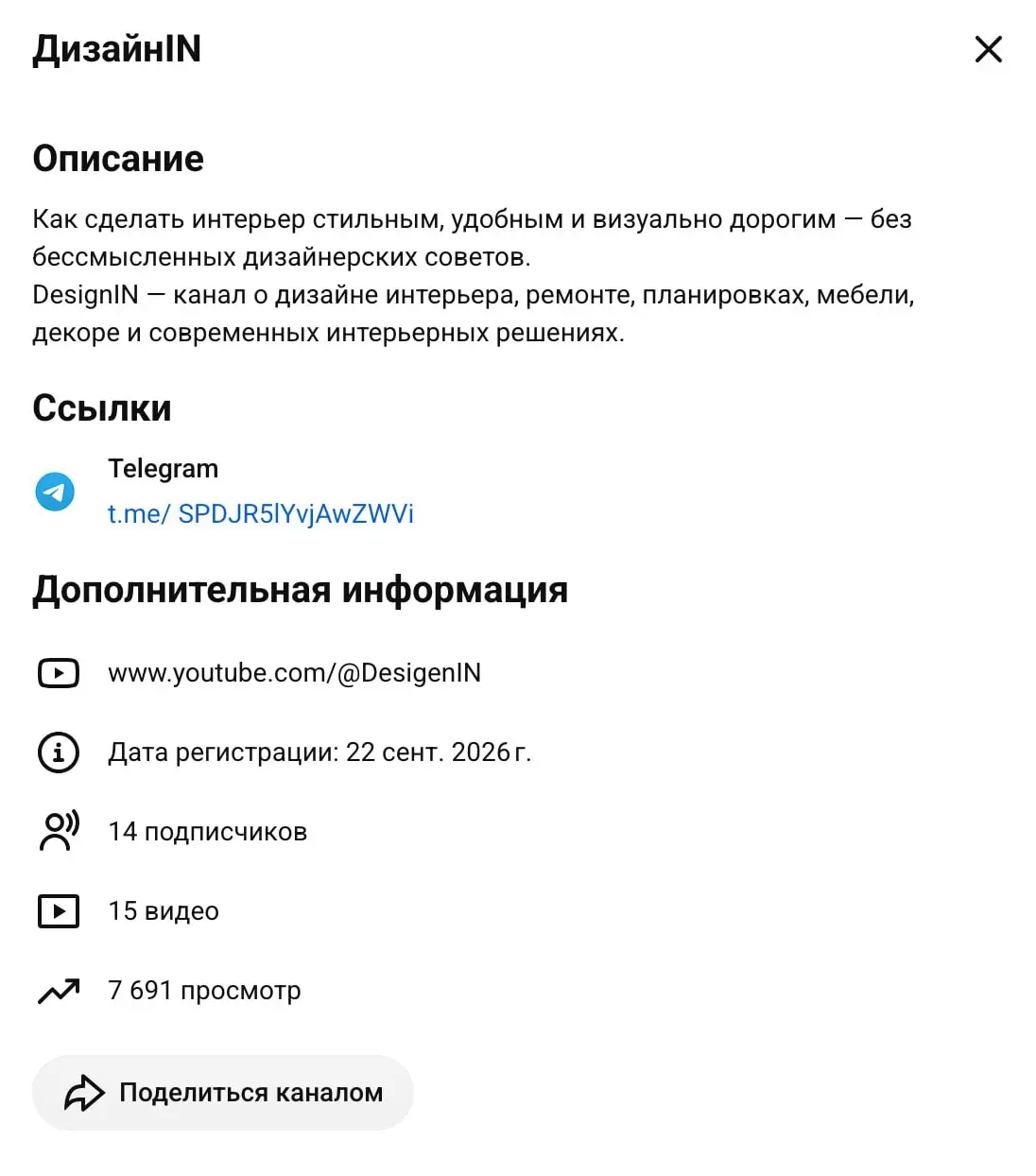 ДизайнIN

Описание

Как сделать интерьер стильным, удобным и визуально дорогим — без бессмысленных дизайнерских советов.
DesignIN — канал о дизайне интерьера, ремонте, планировках, мебели, декоре и современных интерьерных решениях.

Ссылки

Telegram
t.me/ SPDJR5lYvjAwZWVi

Дополнительная информация

www.youtube.com/@DesigenIN

Дата регистрации: 22 сент. 2026 г.

14 подписчиков

15 видео

7 691 просмотр

Поделиться каналом